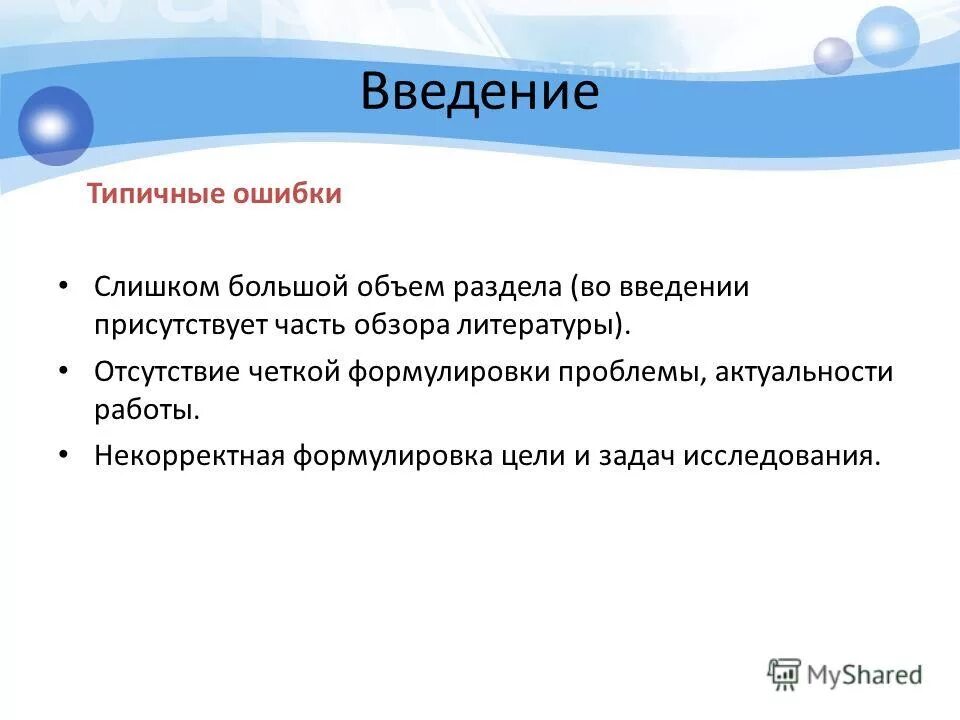 Введение

Типичные ошибки

• Слишком большой объем раздела (во введении присутствует часть обзора литературы).
• Отсутствие четкой формулировки проблемы, актуальности работы.
• Некорректная формулировка цели и задач исследования.

MyShared